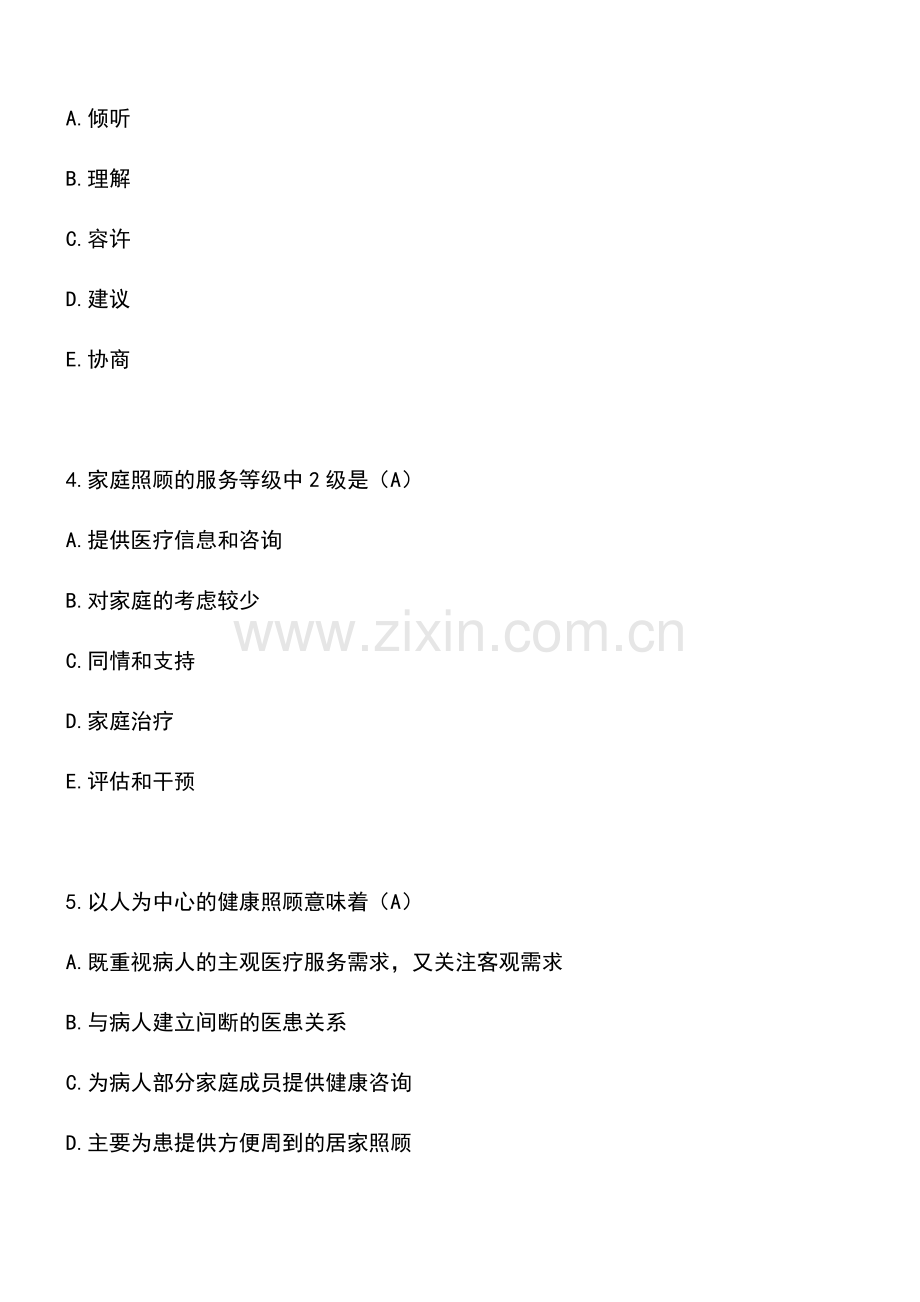 A.倾听

B.理解

C.容许

D.建议

E.协商

4.家庭照顾的服务等级中2级是（A）

A.提供医疗信息和咨询

B.对家庭的考虑较少

C.同情和支持

D.家庭治疗

E.评估和干预

5.以人为中心的健康照顾意味着（A）

A.既重视病人的主观医疗服务需求，又关注客观需求

B.与病人建立间断的医患关系

C.为病人部分家庭成员提供健康咨询

D.主要为患提供方便周到的居家照顾

www.zixin.com.cn